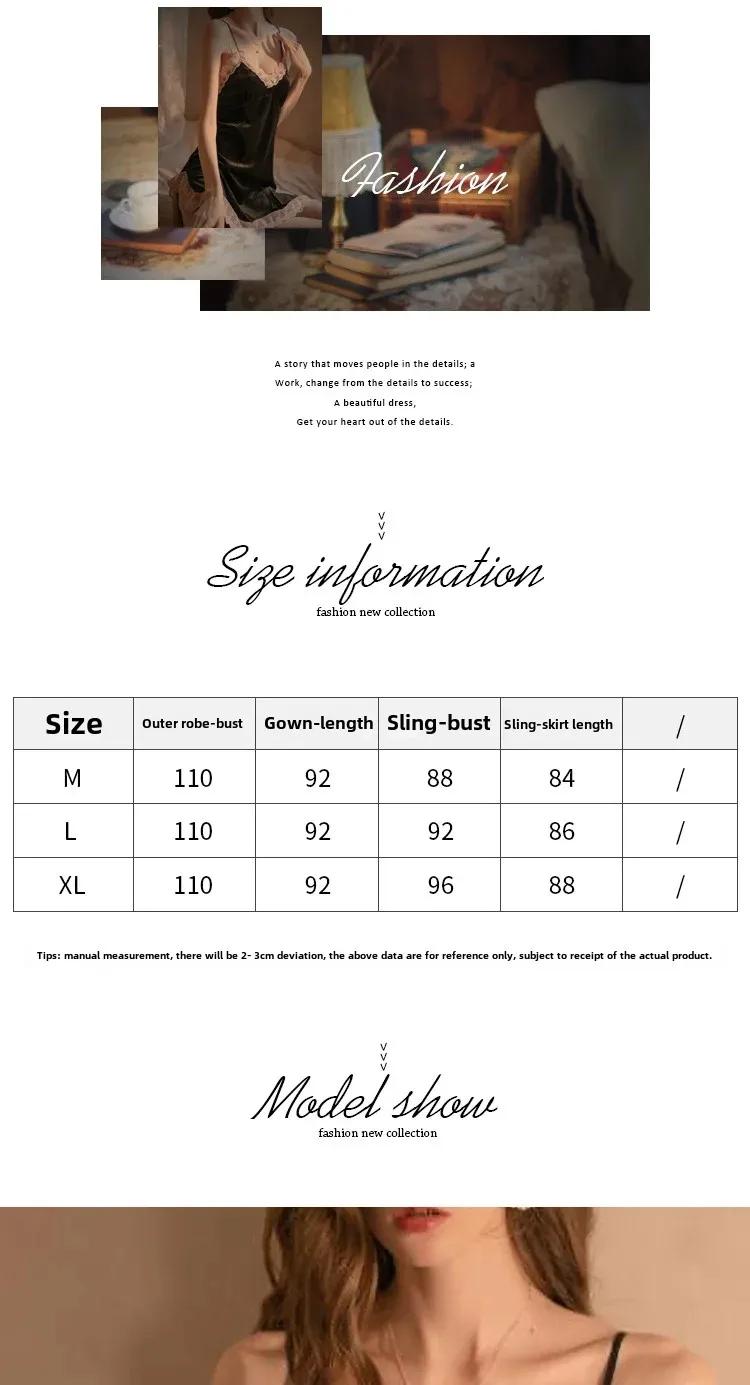 Fashion

A story that moves people in the details; a
Work, change from the details to success;
A beautiful dress,
Get your heart out of the details.

v
v
v
Size information
fashion new collection

| Size | Outer robe-bust | Gown-length | Sling-bust | Sling-skirt length | / |
|---|---|---|---|---|---|
| M | 110 | 92 | 88 | 84 | / |
| L | 110 | 92 | 92 | 86 | / |
| XL | 110 | 92 | 96 | 88 | / |

Tips: manual measurement, there will be 2- 3cm deviation, the above data are for reference only, subject to receipt of the actual product.

v
v
v
Model show
fashion new collection